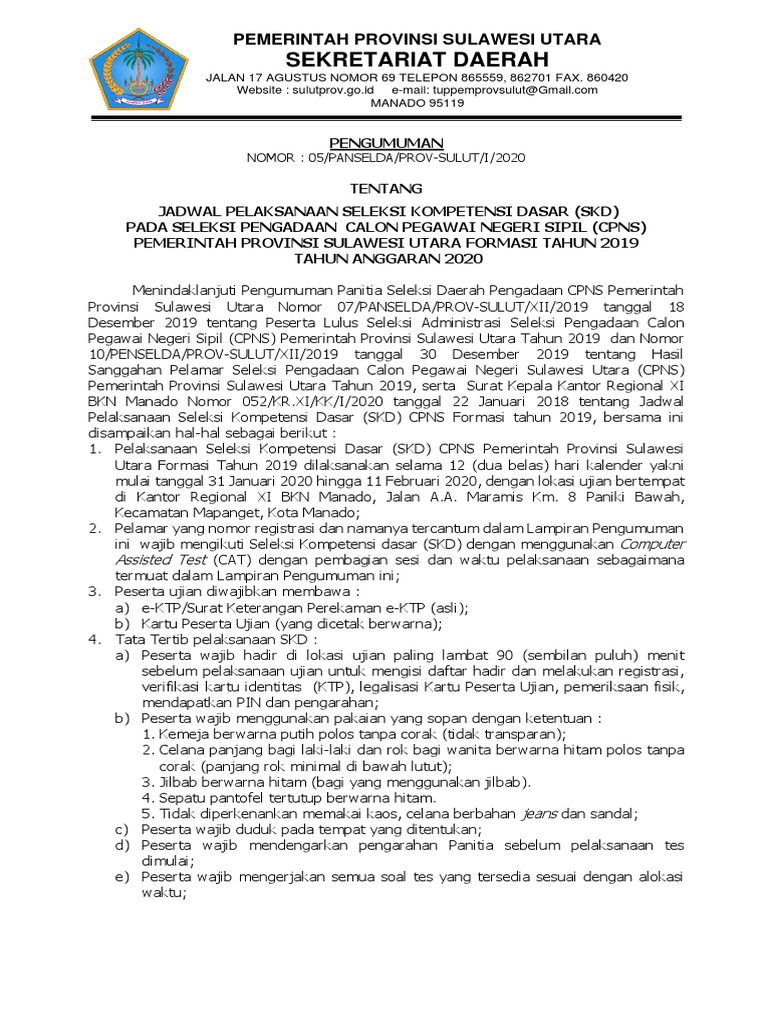 PEMERINTAH PROVINSI SULAWESI UTARA
SEKRETARIAT DAERAH
JALAN 17 AGUSTUS NOMOR 69 TELEPON 865559, 862701 FAX. 860420
Website : sulutprov.go.id e-mail: tuppemprovsulut@Gmail.com
MANADO 95119

PENGUMUMAN
NOMOR : 05/PANSELDA/PROV-SULUT/I/2020

TENTANG

JADWAL PELAKSANAAN SELEKSI KOMPETENSI DASAR (SKD)
PADA SELEKSI PENGADAAN CALON PEGAWAI NEGERI SIPIL (CPNS)
PEMERINTAH PROVINSI SULAWESI UTARA FORMASI TAHUN 2019
TAHUN ANGGARAN 2020

Menindaklanjuti Pengumuman Panitia Seleksi Daerah Pengadaan CPNS Pemerintah Provinsi Sulawesi Utara Nomor 07/PANSELDA/PROV-SULUT/XII/2019 tanggal 18 Desember 2019 tentang Peserta Lulus Seleksi Administrasi Seleksi Pengadaan Calon Pegawai Negeri Sipil (CPNS) Pemerintah Provinsi Sulawesi Utara Tahun 2019 dan Nomor 10/PENSELDA/PROV-SULUT/XII/2019 tanggal 30 Desember 2019 tentang Hasil Sanggahan Pelamar Seleksi Pengadaan Calon Pegawai Negeri Sulawesi Utara (CPNS) Pemerintah Provinsi Sulawesi Utara Tahun 2019, serta Surat Kepala Kantor Regional XI BKN Manado Nomor 052/KR.XI/KK/I/2020 tanggal 22 Januari 2018 tentang Jadwal Pelaksanaan Seleksi Kompetensi Dasar (SKD) CPNS Formasi tahun 2019, bersama ini disampaikan hal-hal sebagai berikut :
1. Pelaksanaan Seleksi Kompetensi Dasar (SKD) CPNS Pemerintah Provinsi Sulawesi Utara Formasi Tahun 2019 dilaksanakan selama 12 (dua belas) hari kalender yakni mulai tanggal 31 Januari 2020 hingga 11 Februari 2020, dengan lokasi ujian bertempat di Kantor Regional XI BKN Manado, Jalan A.A. Maramis Km. 8 Paniki Bawah, Kecamatan Mapanget, Kota Manado;
2. Pelamar yang nomor registrasi dan namanya tercantum dalam Lampiran Pengumuman ini wajib mengikuti Seleksi Kompetensi dasar (SKD) dengan menggunakan Computer Assisted Test (CAT) dengan pembagian sesi dan waktu pelaksanaan sebagaimana termuat dalam Lampiran Pengumuman ini;
3. Peserta ujian diwajibkan membawa :
a) e-KTP/Surat Keterangan Perekaman e-KTP (asli);
b) Kartu Peserta Ujian (yang dicetak berwarna);
4. Tata Tertib pelaksanaan SKD :
a) Peserta wajib hadir di lokasi ujian paling lambat 90 (sembilan puluh) menit sebelum pelaksanaan ujian untuk mengisi daftar hadir dan melakukan registrasi, verifikasi kartu identitas (KTP), legalisasi Kartu Peserta Ujian, pemeriksaan fisik, mendapatkan PIN dan pengarahan;
b) Peserta wajib menggunakan pakaian yang sopan dengan ketentuan :
1. Kemeja berwarna putih polos tanpa corak (tidak transparan);
2. Celana panjang bagi laki-laki dan rok bagi wanita berwarna hitam polos tanpa corak (panjang rok minimal di bawah lutut);
3. Jilbab berwarna hitam (bagi yang menggunakan jilbab).
4. Sepatu pantofel tertutup berwarna hitam.
5. Tidak diperkenankan memakai kaos, celana berbahan jeans dan sandal;
c) Peserta wajib duduk pada tempat yang ditentukan;
d) Peserta wajib mendengarkan pengarahan Panitia sebelum pelaksanaan tes dimulai;
e) Peserta wajib mengerjakan semua soal tes yang tersedia sesuai dengan alokasi waktu;